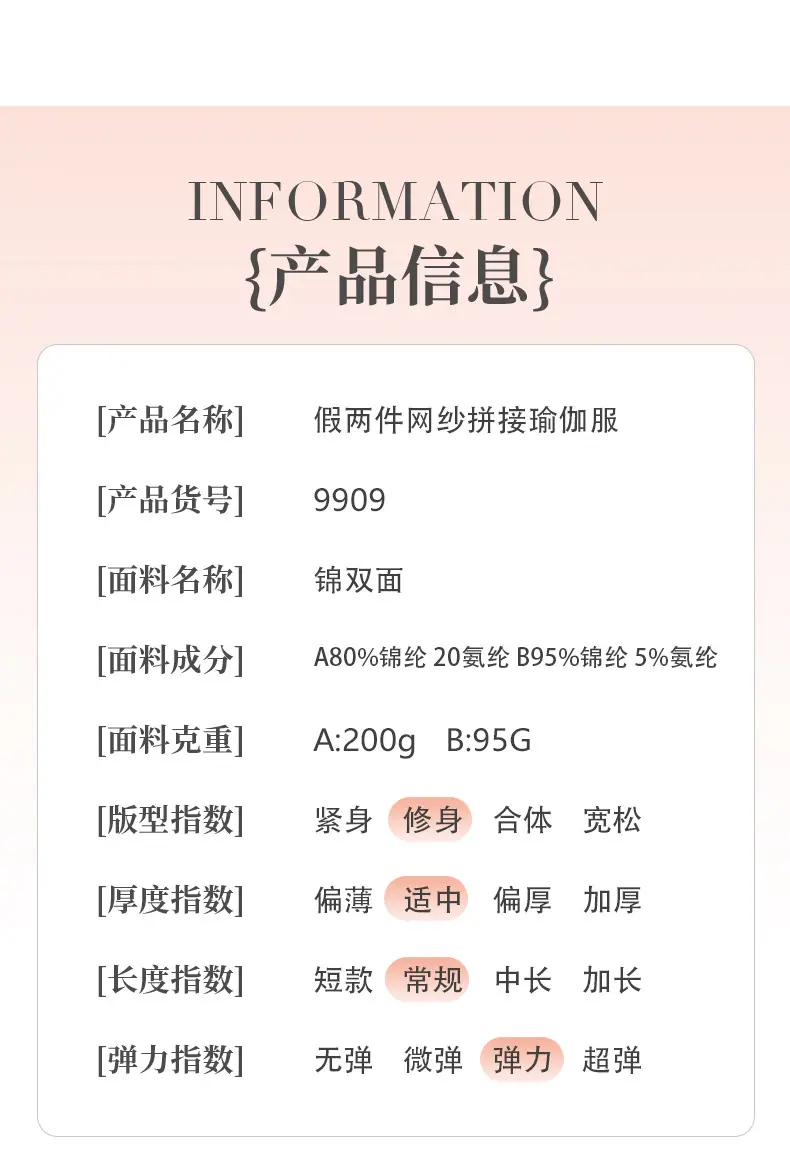 INFORMATION
{产品信息}

[产品名称] 假两件网纱拼接瑜伽服

[产品货号] 9909

[面料名称] 锦双面

[面料成分] A80%锦纶 20氨纶 B95%锦纶 5%氨纶

[面料克重] A:200g B:95G

[版型指数] 紧身 修身 合体 宽松

[厚度指数] 偏薄 适中 偏厚 加厚

[长度指数] 短款 常规 中长 加长

[弹力指数] 无弹 微弹 弹力 超弹